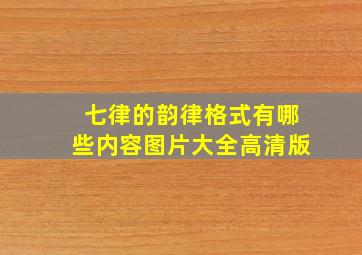 七律的韵律格式有哪些内容图片大全高清版